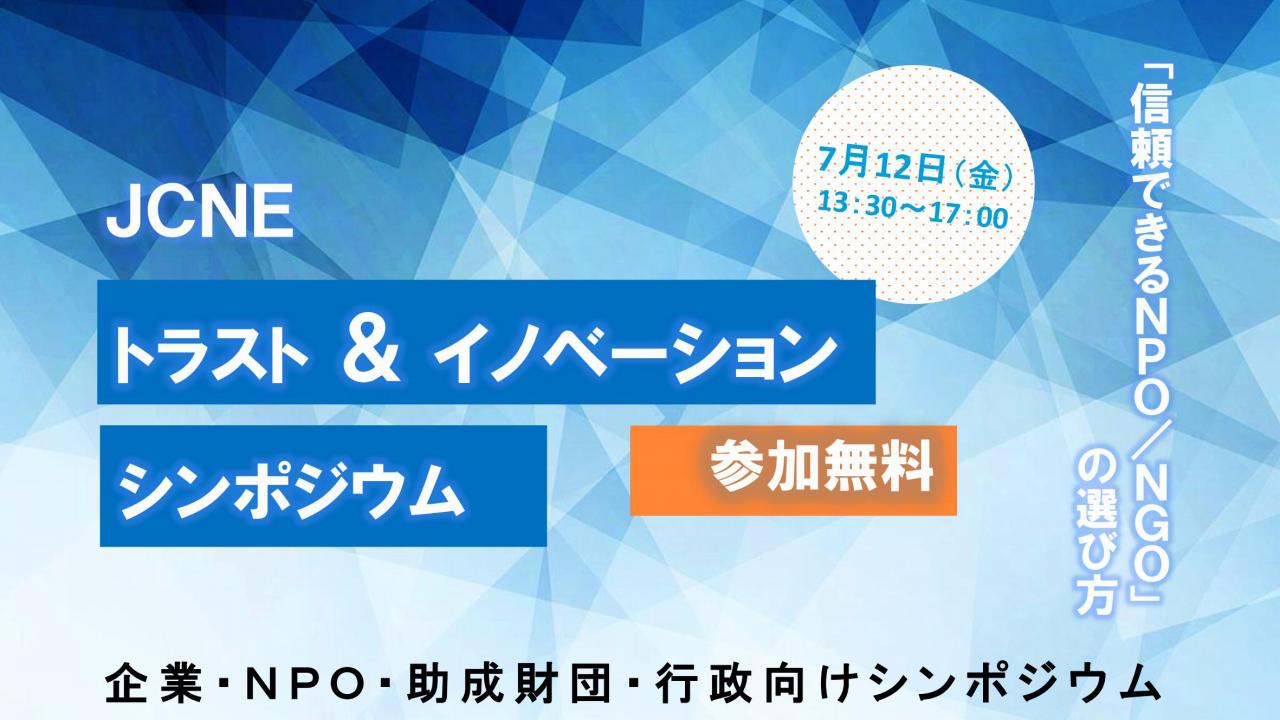 JCNE

トラスト ＆ イノベーション

シンポジウム

7月12日（金）
13：30～17：00

参加無料

「信頼できるNPO／NGO」の選び方

企業・NPO・助成財団・行政向けシンポジウム